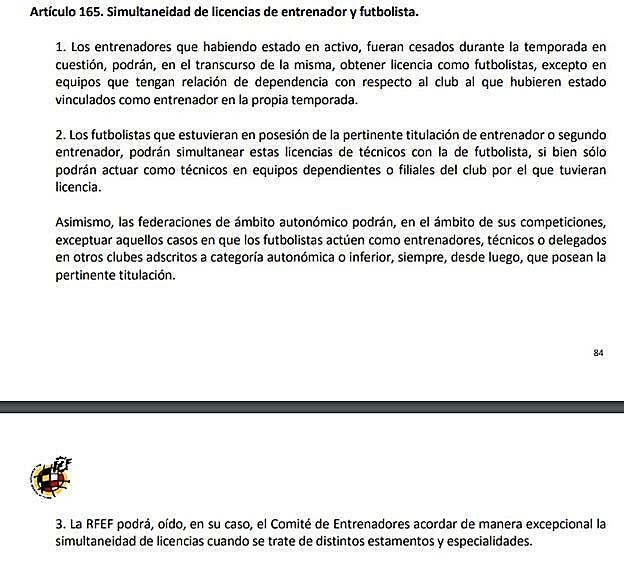 Artículo 165. Simultaneidad de licencias de entrenador y futbolista.

1. Los entrenadores que habiendo estado en activo, fueran cesados durante la temporada en cuestión, podrán, en el transcurso de la misma, obtener licencia como futbolistas, excepto en equipos que tengan relación de dependencia con respecto al club al que hubieren estado vinculados como entrenador en la propia temporada.

2. Los futbolistas que estuvieran en posesión de la pertinente titulación de entrenador o segundo entrenador, podrán simultanear estas licencias de técnicos con la de futbolista, si bien sólo podrán actuar como técnicos en equipos dependientes o filiales del club por el que tuvieran licencia.

Asimismo, las federaciones de ámbito autonómico podrán, en el ámbito de sus competiciones, exceptuar aquellos casos en que los futbolistas actúen como entrenadores, técnicos o delegados en otros clubes adscritos a categoría autonómica o inferior, siempre, desde luego, que posean la pertinente titulación.

84

RFEF

3. La RFEF podrá, oído, en su caso, el Comité de Entrenadores acordar de manera excepcional la simultaneidad de licencias cuando se trate de distintos estamentos y especialidades.